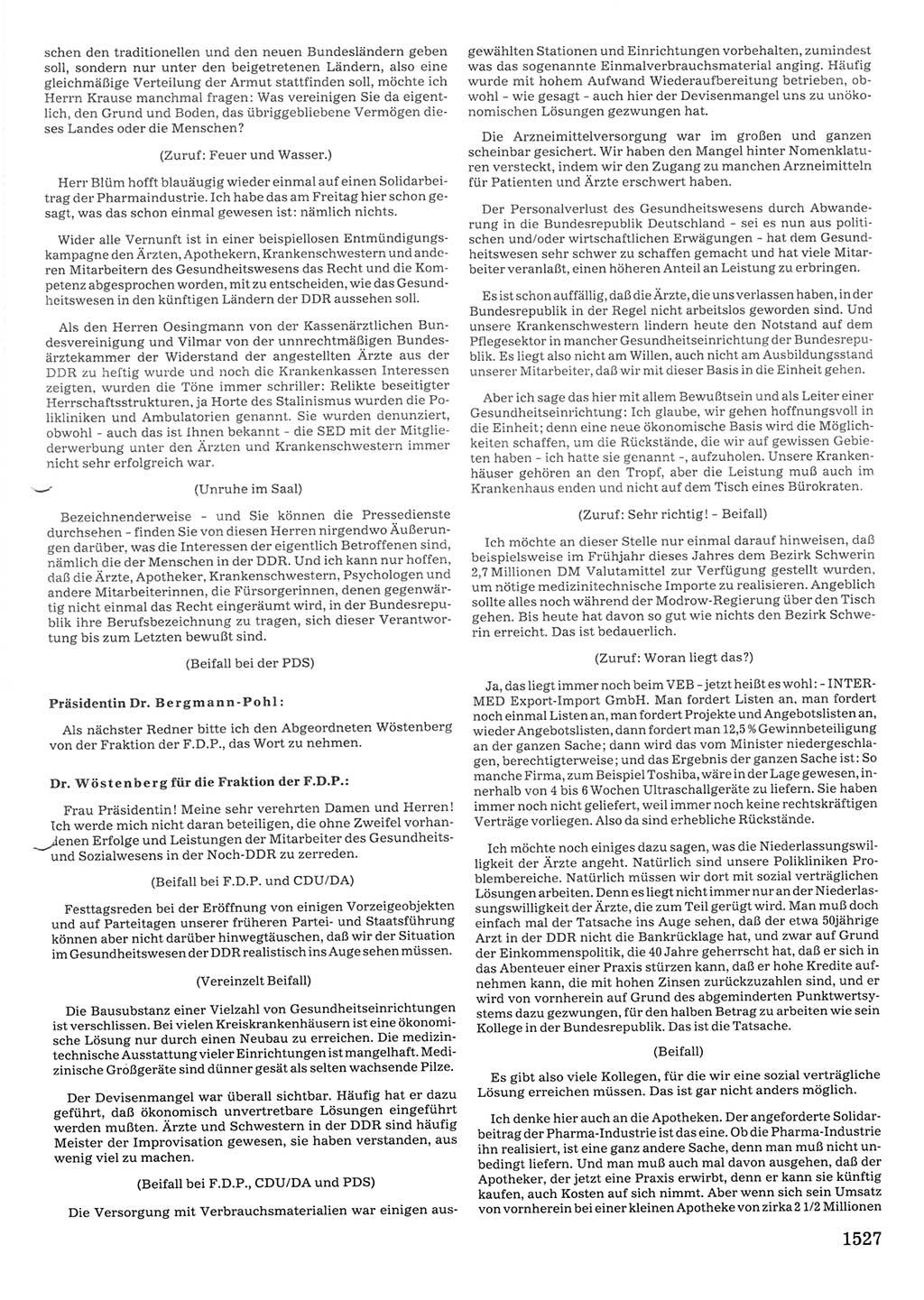 schen den traditionellen und den neuen Bundesländern geben soll, sondern nur unter den beigetretenen Ländern, also eine gleichmäßige Verteilung der Armut stattfinden soll, möchte ich Herrn Krause manchmal fragen: Was vereinigen Sie da eigentlich, den Grund und Boden, das übriggebliebene Vermögen dieses Landes oder die Menschen?

(Zuruf: Feuer und Wasser.)

Herr Blüm hofft blauäugig wieder einmal auf einen Solidarbeitrag der Pharmaindustrie. Ich habe das am Freitag hier schon gesagt, was das schon einmal gewesen ist: nämlich nichts.

Wider alle Vernunft ist in einer beispiellosen Entmündigungskampagne den Ärzten, Apothekern, Krankenschwestern und anderen Mitarbeitern des Gesundheitswesens das Recht und die Kompetenz abgesprochen worden, mit zu entscheiden, wie das Gesundheitswesen in den künftigen Ländern der DDR aussehen soll.

Als den Herren Oesingmann von der Kassenärztlichen Bundesvereinigung und Vilmar von der unnrechtmäßigen Bundesärztekammer der Widerstand der angestellten Ärzte aus der DDR zu heftig wurde und noch die Krankenkassen Interessen zeigten, wurden die Töne immer schriller: Relikte beseitigter Herrschaftsstrukturen, ja Horte des Stalinismus wurden die Polikliniken und Ambulatorien genannt. Sie wurden denunziert, obwohl - auch das ist Ihnen bekannt - die SED mit der Mitgliederwerbung unter den Ärzten und Krankenschwestern immer nicht sehr erfolgreich war.

(Unruhe im Saal)

Bezeichnenderweise - und Sie können die Pressedienste durchsehen - finden Sie von diesen Herren nirgendwo Äußerungen darüber, was die Interessen der eigentlich Betroffenen sind, nämlich die der Menschen in der DDR. Und ich kann nur hoffen, daß die Ärzte, Apotheker, Krankenschwestern, Psychologen und andere Mitarbeiterinnen, die Fürsorgerinnen, denen gegenwärtig nicht einmal das Recht eingeräumt wird, in der Bundesrepublik ihre Berufsbezeichnung zu tragen, sich dieser Verantwortung bis zum Letzten bewußt sind.

(Beifall bei der PDS)

Präsidentin Dr. Bergmann-Pohl:

Als nächster Redner bitte ich den Abgeordneten Wöstenberg von der Fraktion der F.D.P., das Wort zu nehmen.

Dr. Wöstenberg für die Fraktion der F.D.P.:

Frau Präsidentin! Meine sehr verehrten Damen und Herren! Ich werde mich nicht daran beteiligen, die ohne Zweifel vorhandenen Erfolge und Leistungen der Mitarbeiter des Gesundheits- und Sozialwesens in der Noch-DDR zu zerreden.

(Beifall bei F.D.P. und CDU/DA)

Festtagsreden bei der Eröffnung von einigen Vorzeigeobjekten und auf Parteitagen unserer früheren Partei- und Staatsführung können aber nicht darüber hinwegtäuschen, daß wir der Situation im Gesundheitswesen der DDR realistisch ins Auge sehen müssen.

(Vereinzelt Beifall)

Die Bausubstanz einer Vielzahl von Gesundheitseinrichtungen ist verschlissen. Bei vielen Kreiskrankenhäusern ist eine ökonomische Lösung nur durch einen Neubau zu erreichen. Die medizintechnische Ausstattung vieler Einrichtungen ist mangelhaft. Medizinische Großgeräte sind dünner gesät als selten wachsende Pilze.

Der Devisenmangel war überall sichtbar. Häufig hat er dazu geführt, daß ökonomisch unvertretbare Lösungen eingeführt werden mußten. Ärzte und Schwestern in der DDR sind häufig Meister der Improvisation gewesen, sie haben verstanden, aus wenig viel zu machen.

(Beifall bei F.D.P., CDU/DA und PDS)

Die Versorgung mit Verbrauchsmaterialien war einigen ausgewählten Stationen und Einrichtungen vorbehalten, zumindest was das sogenannte Einmalverbrauchsmaterial anging. Häufig wurde mit hohem Aufwand Wiederaufbereitung betrieben, obwohl - wie gesagt - auch hier der Devisenmangel uns zu unökonomischen Lösungen gezwungen hat.

Die Arzneimittelversorgung war im großen und ganzen scheinbar gesichert. Wir haben den Mangel hinter Nomenklaturen versteckt, indem wir den Zugang zu manchen Arzneimitteln für Patienten und Ärzte erschwert haben.

Der Personalverlust des Gesundheitswesens durch Abwanderung in die Bundesrepublik Deutschland - sei es nun aus politischen und/oder wirtschaftlichen Erwägungen - hat dem Gesundheitswesen sehr schwer zu schaffen gemacht und hat viele Mitarbeiter veranlaßt, einen höheren Anteil an Leistung zu erbringen.

Es ist schon auffällig, daß die Ärzte, die uns verlassen haben, in der Bundesrepublik in der Regel nicht arbeitslos geworden sind. Und unsere Krankenschwestern lindern heute den Notstand auf dem Pflegesektor in mancher Gesundheitseinrichtung der Bundesrepublik. Es liegt also nicht am Willen, auch nicht am Ausbildungsstand unserer Mitarbeiter, daß wir mit dieser Basis in die Einheit gehen.

Aber ich sage das hier mit allem Bewußtsein und als Leiter einer Gesundheitseinrichtung: Ich glaube, wir gehen hoffnungsvoll in die Einheit; denn eine neue ökonomische Basis wird die Möglichkeiten schaffen, um die Rückstände, die wir auf gewissen Gebieten haben - ich hatte sie genannt -, aufzuholen. Unsere Krankenhäuser gehören an den Tropf, aber die Leistung muß auch im Krankenhaus enden und nicht auf dem Tisch eines Bürokraten.

(Zuruf: Sehr richtig! - Beifall)

Ich möchte an dieser Stelle nur einmal darauf hinweisen, daß beispielsweise im Frühjahr dieses Jahres dem Bezirk Schwerin 2,7 Millionen DM Valutamittel zur Verfügung gestellt wurden, um nötige medizinitechnische Importe zu realisieren. Angeblich sollte alles noch während der Modrow-Regierung über den Tisch gehen. Bis heute hat davon so gut wie nichts den Bezirk Schwerin erreicht. Das ist bedauerlich.

(Zuruf: Woran liegt das?)

Ja, das liegt immer noch beim VEB - jetzt heißt es wohl: - INTERMED Export-Import GmbH. Man fordert Listen an, man fordert noch einmal Listen an, man fordert Projekte und Angebotslisten an, wieder Angebotslisten, dann fordert man 12,5 % Gewinnbeteiligung an der ganzen Sache; dann wird das vom Minister niedergeschlagen, berechtigterweise; und das Ergebnis der ganzen Sache ist: So manche Firma, zum Beispiel Toshiba, wäre in der Lage gewesen, innerhalb von 4 bis 6 Wochen Ultraschallgeräte zu liefern. Sie haben immer noch nicht geliefert, weil immer noch keine rechtskräftigen Verträge vorliegen. Also da sind erhebliche Rückstände.

Ich möchte noch einiges dazu sagen, was die Niederlassungswilligkeit der Ärzte angeht. Natürlich sind unsere Polikliniken Problembereiche. Natürlich müssen wir dort mit sozial verträglichen Lösungen arbeiten. Denn es liegt nicht immer nur an der Niederlassungswilligkeit der Ärzte, die zum Teil gerügt wird. Man muß doch einfach mal der Tatsache ins Auge sehen, daß der etwa 50jährige Arzt in der DDR nicht die Bankrücklage hat, und zwar auf Grund der Einkommenspolitik, die 40 Jahre geherrscht hat, daß er sich in das Abenteuer einer Praxis stürzen kann, daß er hohe Kredite aufnehmen kann, die mit hohen Zinsen zurückzuzahlen sind, und er wird von vornherein auf Grund des abgeminderten Punktwertsystems dazu gezwungen, für den halben Betrag zu arbeiten wie sein Kollege in der Bundesrepublik. Das ist die Tatsache.

(Beifall)

Es gibt also viele Kollegen, für die wir eine sozial verträgliche Lösung erreichen müssen. Das ist gar nicht anders möglich.

Ich denke hier auch an die Apotheken. Der angeforderte Solidarbeitrag der Pharma-Industrie ist das eine. Ob die Pharma-Industrie ihn realisiert, ist eine ganz andere Sache, denn man muß nicht unbedingt liefern. Und man muß auch mal davon ausgehen, daß der Apotheker, der jetzt eine Praxis erwirbt, denn er kann sie künftig kaufen, auch Kosten auf sich nimmt. Aber wenn sich sein Umsatz von vornherein bei einer kleinen Apotheke von zirka 2 1/2 Millionen

1527